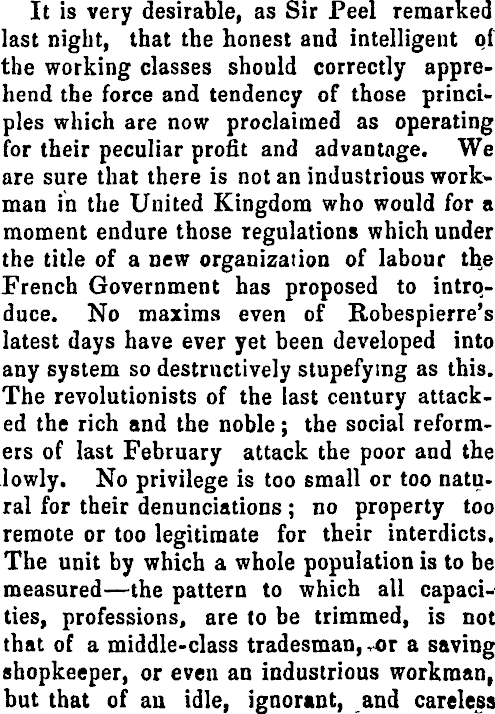 It is very desirable, as Sir Peel remarked last night, that the honest and intelligent of the working classes should correctly apprehend the force and tendency of those principles which are now proclaimed as operating for their peculiar profit and advantage. We are sure that there is not an industrious workman in the United Kingdom who would for a moment endure those regulations which under the title of a new organization of labour the French Government has proposed to introduce. No maxims even of Robespierre's latest days have ever yet been developed into any system so destructively stupefying as this. The revolutionists of the last century attacked the rich and the noble; the social reformers of last February attack the poor and the lowly. No privilege is too small or too natural for their denunciations; no property too remote or too legitimate for their interdicts. The unit by which a whole population is to be measured—the pattern to which all capacities, professions, are to be trimmed, is not that of a middle-class tradesman, or a saving shopkeeper, or even an industrious workman, but that of an idle, ignorant, and careless